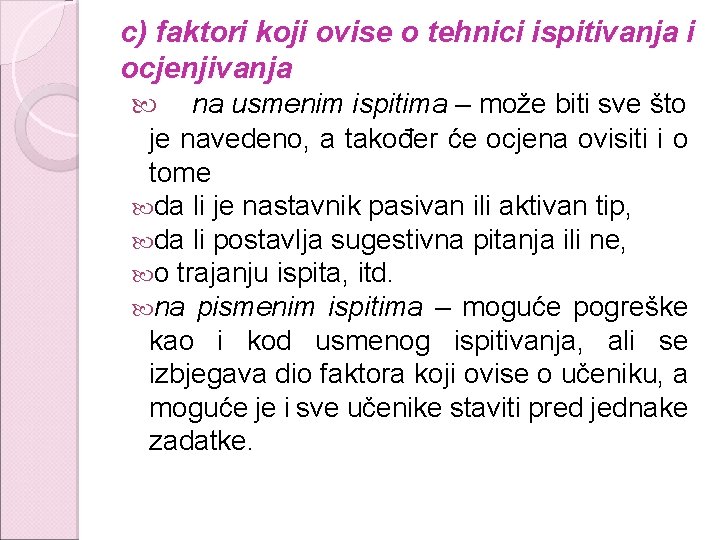 c) faktori koji ovise o tehnici ispitivanja i ocjenjivanja

na usmenim ispitima – može biti sve što je navedeno, a također će ocjena ovisiti i o tome

da li je nastavnik pasivan ili aktivan tip,

da li postavlja sugestivna pitanja ili ne,

o trajanju ispita, itd.

na pismenim ispitima – moguće pogreške kao i kod usmenog ispitivanja, ali se izbjegava dio faktora koji ovise o učeniku, a moguće je i sve učenike staviti pred jednake zadatke.